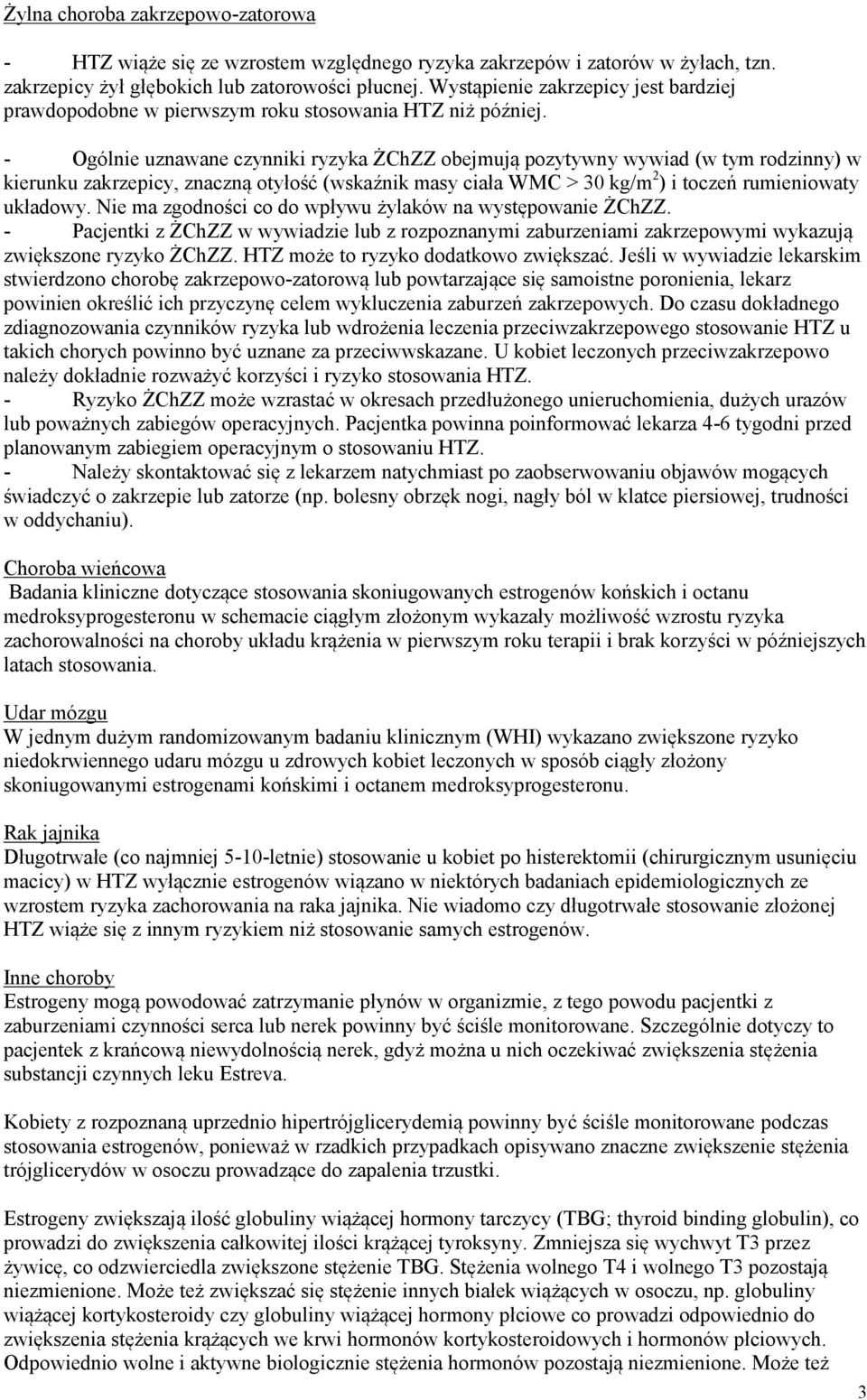 Żylna choroba zakrzepowo-zatorowa

- HTZ wiąże się ze wzrostem względnego ryzyka zakrzepów i zatorów w żyłach, tzn. zakrzepicy żył głębokich lub zatorowości płucnej. Wystąpienie zakrzepicy jest bardziej prawdopodobne w pierwszym roku stosowania HTZ niż później.
- Ogólnie uznawane czynniki ryzyka ŻChZZ obejmują pozytywny wywiad (w tym rodzinny) w kierunku zakrzepicy, znaczną otyłość (wskaźnik masy ciała WMC > 30 kg/m$^2$) i toczeń rumieniowaty układowy. Nie ma zgodności co do wpływu żylaków na występowanie ŻChZZ.
- Pacjentki z ŻChZZ w wywiadzie lub z rozpoznanymi zaburzeniami zakrzepowymi wykazują zwiększone ryzyko ŻChZZ. HTZ może to ryzyko dodatkowo zwiększać. Jeśli w wywiadzie lekarskim stwierdzono chorobę zakrzepowo-zatorową lub powtarzające się samoistne poronienia, lekarz powinien określić ich przyczynę celem wykluczenia zaburzeń zakrzepowych. Do czasu dokładnego zdiagnozowania czynników ryzyka lub wdrożenia leczenia przeciwzakrzepowego stosowanie HTZ u takich chorych powinno być uznane za przeciwwskazane. U kobiet leczonych przeciwzakrzepowo należy dokładnie rozważyć korzyści i ryzyko stosowania HTZ.
- Ryzyko ŻChZZ może wzrastać w okresach przedłużonego unieruchomienia, dużych urazów lub poważnych zabiegów operacyjnych. Pacjentka powinna poinformować lekarza 4-6 tygodni przed planowanym zabiegiem operacyjnym o stosowaniu HTZ.
- Należy skontaktować się z lekarzem natychmiast po zaobserwowaniu objawów mogących świadczyć o zakrzepie lub zatorze (np. bolesny obrzęk nogi, nagły ból w klatce piersiowej, trudności w oddychaniu).

Choroba wieńcowa
Badania kliniczne dotyczące stosowania skoniugowanych estrogenów końskich i octanu medroksyprogesteronu w schemacie ciągłym złożonym wykazały możliwość wzrostu ryzyka zachorowalności na choroby układu krążenia w pierwszym roku terapii i brak korzyści w późniejszych latach stosowania.

Udar mózgu
W jednym dużym randomizowanym badaniu klinicznym (WHI) wykazano zwiększone ryzyko niedokrwiennego udaru mózgu u zdrowych kobiet leczonych w sposób ciągły złożony skoniugowanymi estrogenami końskimi i octanem medroksyprogesteronu.

Rak jajnika
Długotrwałe (co najmniej 5-10-letnie) stosowanie u kobiet po histerektomii (chirurgicznym usunięciu macicy) w HTZ wyłącznie estrogenów wiązano w niektórych badaniach epidemiologicznych ze wzrostem ryzyka zachorowania na raka jajnika. Nie wiadomo czy długotrwałe stosowanie złożonej HTZ wiąże się z innym ryzykiem niż stosowanie samych estrogenów.

Inne choroby
Estrogeny mogą powodować zatrzymanie płynów w organizmie, z tego powodu pacjentki z zaburzeniami czynności serca lub nerek powinny być ściśle monitorowane. Szczególnie dotyczy to pacjentek z krańcową niewydolnością nerek, gdyż można u nich oczekiwać zwiększenia stężenia substancji czynnych leku Estreva.

Kobiety z rozpoznaną uprzednio hipertrójglicerydemią powinny być ściśle monitorowane podczas stosowania estrogenów, ponieważ w rzadkich przypadkach opisywano znaczne zwiększenie stężenia trójglicerydów w osoczu prowadzące do zapalenia trzustki.

Estrogeny zwiększają ilość globuliny wiążącej hormony tarczycy (TBG; thyroid binding globulin), co prowadzi do zwiększenia całkowitej ilości krążącej tyroksyny. Zmniejsza się wychwyt T3 przez żywicę, co odzwierciedla zwiększone stężenie TBG. Stężenia wolnego T4 i wolnego T3 pozostają niezmienione. Może też zwiększać się stężenie innych białek wiążących w osoczu, np. globuliny wiążącej kortykosteroidy czy globuliny wiążącej hormony płciowe co prowadzi odpowiednio do zwiększenia stężenia krążących we krwi hormonów kortykosteroidowych i hormonów płciowych. Odpowiednio wolne i aktywne biologicznie stężenia hormonów pozostają niezmienione. Może też

3